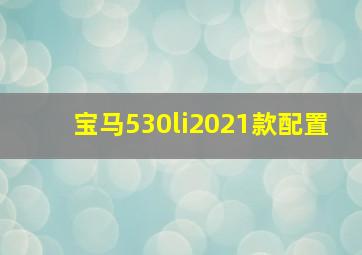 宝马530li2021款配置